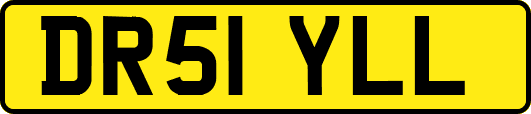 DR51 YLL